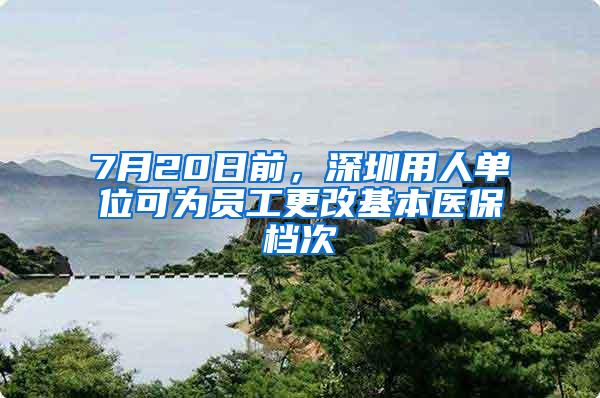 7月20日前，深圳用人单位可为员工更改基本医保档次